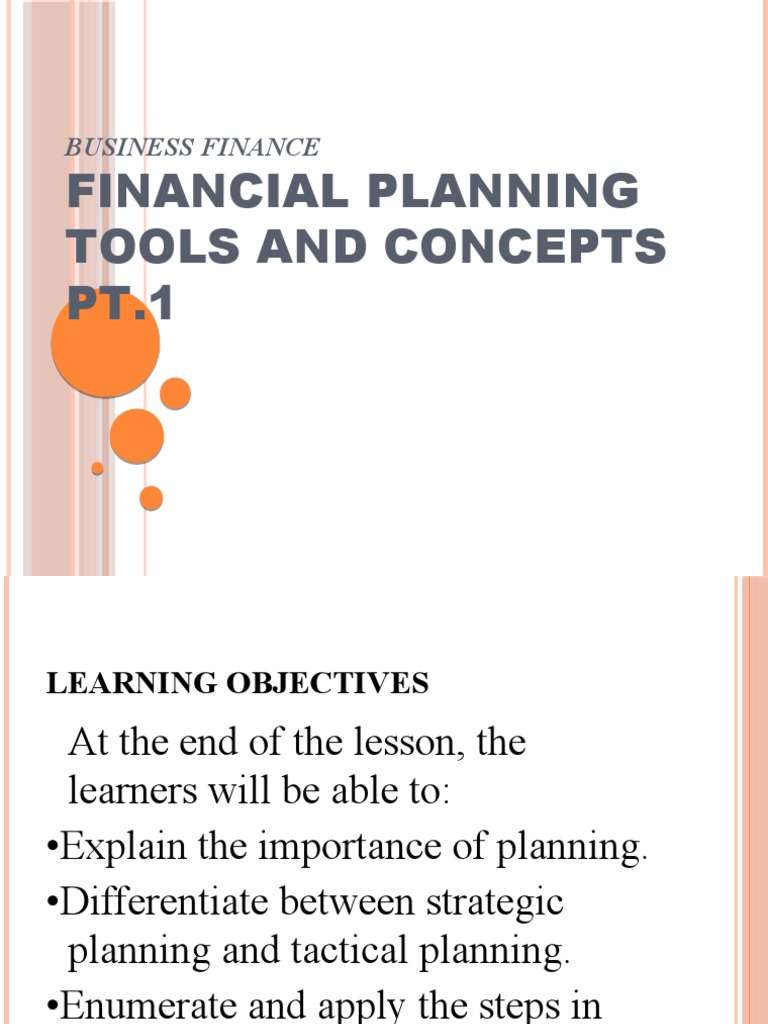 BUSINESS FINANCE

FINANCIAL PLANNING TOOLS AND CONCEPTS PT.1

LEARNING OBJECTIVES

At the end of the lesson, the learners will be able to:

•Explain the importance of planning.

•Differentiate between strategic planning and tactical planning.

•Enumerate and apply the steps in